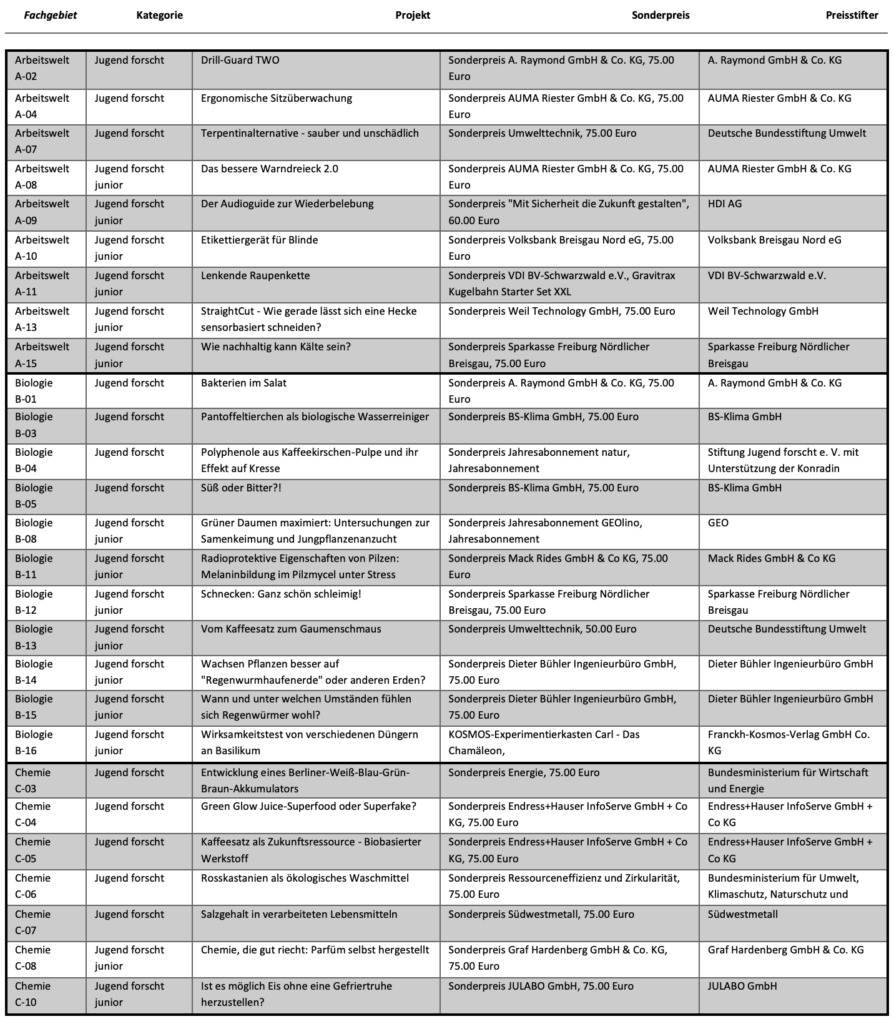 | Fachgebiet | Kategorie | Projekt | Sonderpreis | Preisstifter |
|---|---|---|---|---|
| Arbeitswelt A-02 | Jugend forscht | Drill-Guard TWO | Sonderpreis A. Raymond GmbH & Co. KG, 75.00 Euro | A. Raymond GmbH & Co. KG |
| Arbeitswelt A-04 | Jugend forscht | Ergonomische Sitzüberwachung | Sonderpreis AUMA Riester GmbH & Co. KG, 75.00 Euro | AUMA Riester GmbH & Co. KG |
| Arbeitswelt A-07 | Jugend forscht | Terpentinalternative - sauber und unschädlich | Sonderpreis Umwelttechnik, 75.00 Euro | Deutsche Bundesstiftung Umwelt |
| Arbeitswelt A-08 | Jugend forscht junior | Das bessere Warndreieck 2.0 | Sonderpreis AUMA Riester GmbH & Co. KG, 75.00 Euro | AUMA Riester GmbH & Co. KG |
| Arbeitswelt A-09 | Jugend forscht junior | Der Audioguide zur Wiederbelebung | Sonderpreis "Mit Sicherheit die Zukunft gestalten", 60.00 Euro | HDI AG |
| Arbeitswelt A-10 | Jugend forscht junior | Etikettiergerät für Blinde | Sonderpreis Volksbank Breisgau Nord eG, 75.00 Euro | Volksbank Breisgau Nord eG |
| Arbeitswelt A-11 | Jugend forscht junior | Lenkende Raupenkette | Sonderpreis VDI BV-Schwarzwald e.V., Gravitrax Kugelbahn Starter Set XXL | VDI BV-Schwarzwald e.V. |
| Arbeitswelt A-13 | Jugend forscht junior | StraightCut - Wie gerade lässt sich eine Hecke sensorbasiert schneiden? | Sonderpreis Weil Technology GmbH, 75.00 Euro | Weil Technology GmbH |
| Arbeitswelt A-15 | Jugend forscht junior | Wie nachhaltig kann Kälte sein? | Sonderpreis Sparkasse Freiburg Nördlicher Breisgau, 75.00 Euro | Sparkasse Freiburg Nördlicher Breisgau |
| Biologie B-01 | Jugend forscht | Bakterien im Salat | Sonderpreis A. Raymond GmbH & Co. KG, 75.00 Euro | A. Raymond GmbH & Co. KG |
| Biologie B-03 | Jugend forscht | Pantoffeltierchen als biologische Wasserreiniger | Sonderpreis BS-Klima GmbH, 75.00 Euro | BS-Klima GmbH |
| Biologie B-04 | Jugend forscht | Polyphenole aus Kaffeekirschen-Pulpe und ihr Effekt auf Kresse | Sonderpreis Jahresabonnement natur, Jahresabonnement | Stiftung Jugend forscht e. V. mit Unterstützung der Konradin |
| Biologie B-05 | Jugend forscht | Süß oder Bitter?! | Sonderpreis BS-Klima GmbH, 75.00 Euro | BS-Klima GmbH |
| Biologie B-08 | Jugend forscht junior | Grüner Daumen maximiert: Untersuchungen zur Samenkeimung und Jungpflanzenanzucht | Sonderpreis Jahresabonnement GEOlino, Jahresabonnement | GEO |
| Biologie B-11 | Jugend forscht junior | Radioprotektive Eigenschaften von Pilzen: Melaninbildung im Pilzmycel unter Stress | Sonderpreis Mack Rides GmbH & Co KG, 75.00 Euro | Mack Rides GmbH & Co KG |
| Biologie B-12 | Jugend forscht junior | Schnecken: Ganz schön schleimig! | Sonderpreis Sparkasse Freiburg Nördlicher Breisgau, 75.00 Euro | Sparkasse Freiburg Nördlicher Breisgau |
| Biologie B-13 | Jugend forscht junior | Vom Kaffeesatz zum Gaumenschmaus | Sonderpreis Umwelttechnik, 50.00 Euro | Deutsche Bundesstiftung Umwelt |
| Biologie B-14 | Jugend forscht junior | Wachsen Pflanzen besser auf "Regenwurmhaufenerde" oder anderen Erden? | Sonderpreis Dieter Bühler Ingenieurbüro GmbH, 75.00 Euro | Dieter Bühler Ingenieurbüro GmbH |
| Biologie B-15 | Jugend forscht junior | Wann und unter welchen Umständen fühlen sich Regenwürmer wohl? | Sonderpreis Dieter Bühler Ingenieurbüro GmbH, 75.00 Euro | Dieter Bühler Ingenieurbüro GmbH |
| Biologie B-16 | Jugend forscht junior | Wirksamkeitstest von verschiedenen Düngern an Basilikum | KOSMOS-Experimentierkasten Carl - Das Chamäleon, | Franckh-Kosmos-Verlag GmbH Co. KG |
| Chemie C-03 | Jugend forscht | Entwicklung eines Berliner-Weiß-Blau-Grün-Braun-Akkumulators | Sonderpreis Energie, 75.00 Euro | Bundesministerium für Wirtschaft und Energie |
| Chemie C-04 | Jugend forscht | Green Glow Juice-Superfood oder Superfake? | Sonderpreis Endress+Hauser InfoServe GmbH + Co KG, 75.00 Euro | Endress+Hauser InfoServe GmbH + Co KG |
| Chemie C-05 | Jugend forscht | Kaffeesatz als Zukunftsressource - Biobasierter Werkstoff | Sonderpreis Endress+Hauser InfoServe GmbH + Co KG, 75.00 Euro | Endress+Hauser InfoServe GmbH + Co KG |
| Chemie C-06 | Jugend forscht | Rosskastanien als ökologisches Waschmittel | Sonderpreis Ressourceneffizienz und Zirkularität, 75.00 Euro | Bundesministerium für Umwelt, Klimaschutz, Naturschutz und |
| Chemie C-07 | Jugend forscht | Salzgehalt in verarbeiteten Lebensmitteln | Sonderpreis Südwestmetall, 75.00 Euro | Südwestmetall |
| Chemie C-08 | Jugend forscht junior | Chemie, die gut riecht: Parfüm selbst hergestellt | Sonderpreis Graf Hardenberg GmbH & Co. KG, 75.00 Euro | Graf Hardenberg GmbH & Co. KG |
| Chemie C-10 | Jugend forscht junior | Ist es möglich Eis ohne eine Gefriertruhe herzustellen? | Sonderpreis JULABO GmbH, 75.00 Euro | JULABO GmbH |